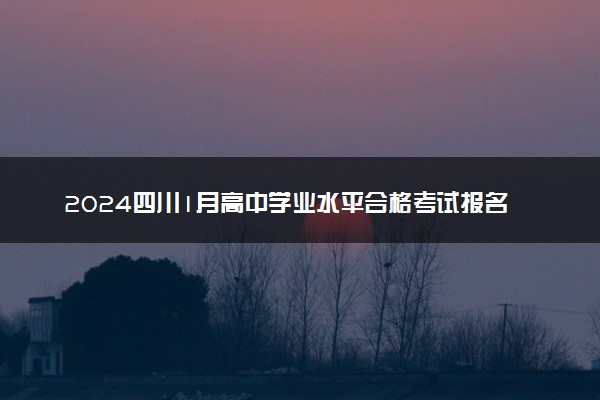 2024四川1月高中学业水平合格考试报名